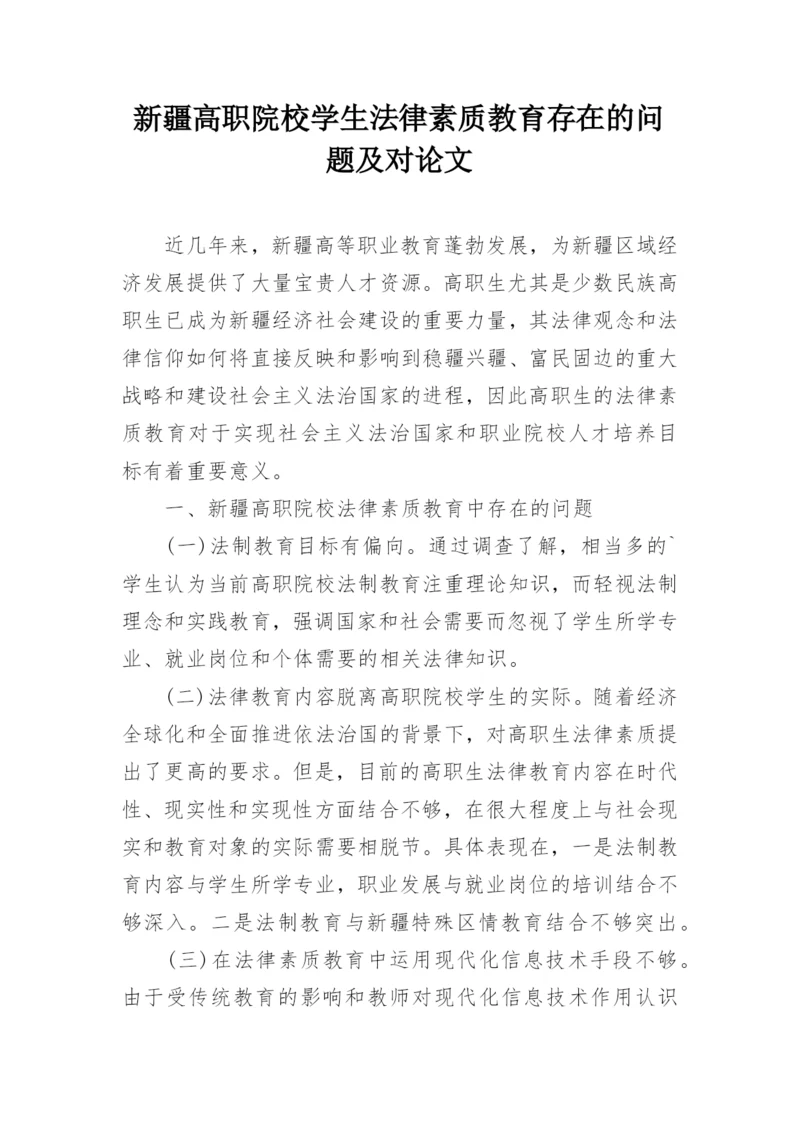 新疆高职院校学生法律素质教育存在的问题及对论文

近几年来，新疆高等职业教育蓬勃发展，为新疆区域经济发展提供了大量宝贵人才资源。高职生尤其是少数民族高职生已成为新疆经济社会建设的重要力量，其法律观念和法律信仰如何将直接反映和影响到稳疆兴疆、富民固边的重大战略和建设社会主义法治国家的进程，因此高职生的法律素质教育对于实现社会主义法治国家和职业院校人才培养目标有着重要意义。

一、新疆高职院校法律素质教育中存在的问题

(一)法制教育目标有偏向。通过调查了解，相当多的`学生认为当前高职院校法制教育注重理论知识，而轻视法制理念和实践教育，强调国家和社会需要而忽视了学生所学专业、就业岗位和个体需要的相关法律知识。

(二)法律教育内容脱离高职院校学生的实际。随着经济全球化和全面推进依法治国的背景下，对高职生法律素质提出了更高的要求。但是，目前的高职生法律教育内容在时代性、现实性和实现性方面结合不够，在很大程度上与社会现实和教育对象的实际需要相脱节。具体表现在，一是法制教育内容与学生所学专业，职业发展与就业岗位的培训结合不够深入。二是法制教育与新疆特殊区情教育结合不够突出。

(三)在法律素质教育中运用现代化信息技术手段不够。由于受传统教育的影响和教师对现代化信息技术作用认识